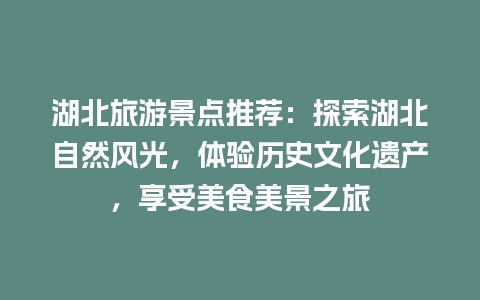 湖北旅游景点推荐：探索湖北自然风光，体验历史文化遗产，享受美食美景之旅